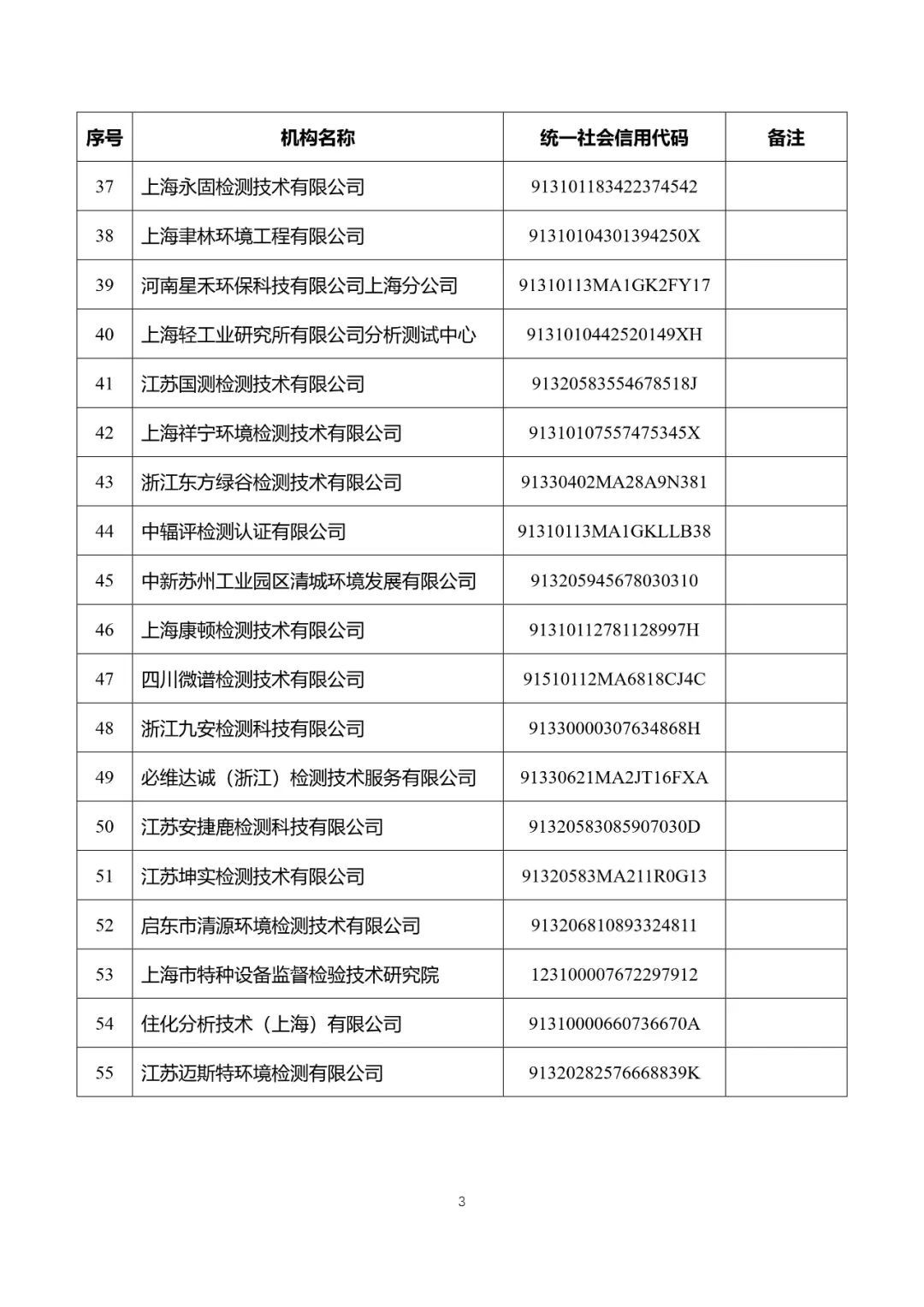 | 序号 | 机构名称 | 统一社会信用代码 | 备注 |
|---|---|---|---|
| 37 | 上海永固检测技术有限公司 | 913101183422374542 | |
| 38 | 上海聿林环境工程有限公司 | 91310104301394250X | |
| 39 | 河南星禾环保科技有限公司上海分公司 | 91310113MA1GK2FY17 | |
| 40 | 上海轻工业研究所有限公司分析测试中心 | 9131010442520149XH | |
| 41 | 江苏国测检测技术有限公司 | 91320583554678518J | |
| 42 | 上海祥宁环境检测技术有限公司 | 91310107557475345X | |
| 43 | 浙江东方绿谷检测技术有限公司 | 91330402MA28A9N381 | |
| 44 | 中辐评检测认证有限公司 | 91310113MA1GKLLB38 | |
| 45 | 中新苏州工业园区清城环境发展有限公司 | 913205945678030310 | |
| 46 | 上海康顿检测技术有限公司 | 91310112781128997H | |
| 47 | 四川微谱检测技术有限公司 | 91510112MA6818CJ4C | |
| 48 | 浙江九安检测科技有限公司 | 91330000307634868H | |
| 49 | 必维达诚（浙江）检测技术服务有限公司 | 91330621MA2JT16FXA | |
| 50 | 江苏安捷鹿检测科技有限公司 | 91320583085907030D | |
| 51 | 江苏坤实检测技术有限公司 | 91320583MA211R0G13 | |
| 52 | 启东市清源环境检测技术有限公司 | 913206810893324811 | |
| 53 | 上海市特种设备监督检验技术研究院 | 123100007672297912 | |
| 54 | 住化分析技术（上海）有限公司 | 91310000660736670A | |
| 55 | 江苏迈斯特环境检测有限公司 | 91320282576668839K | |

3